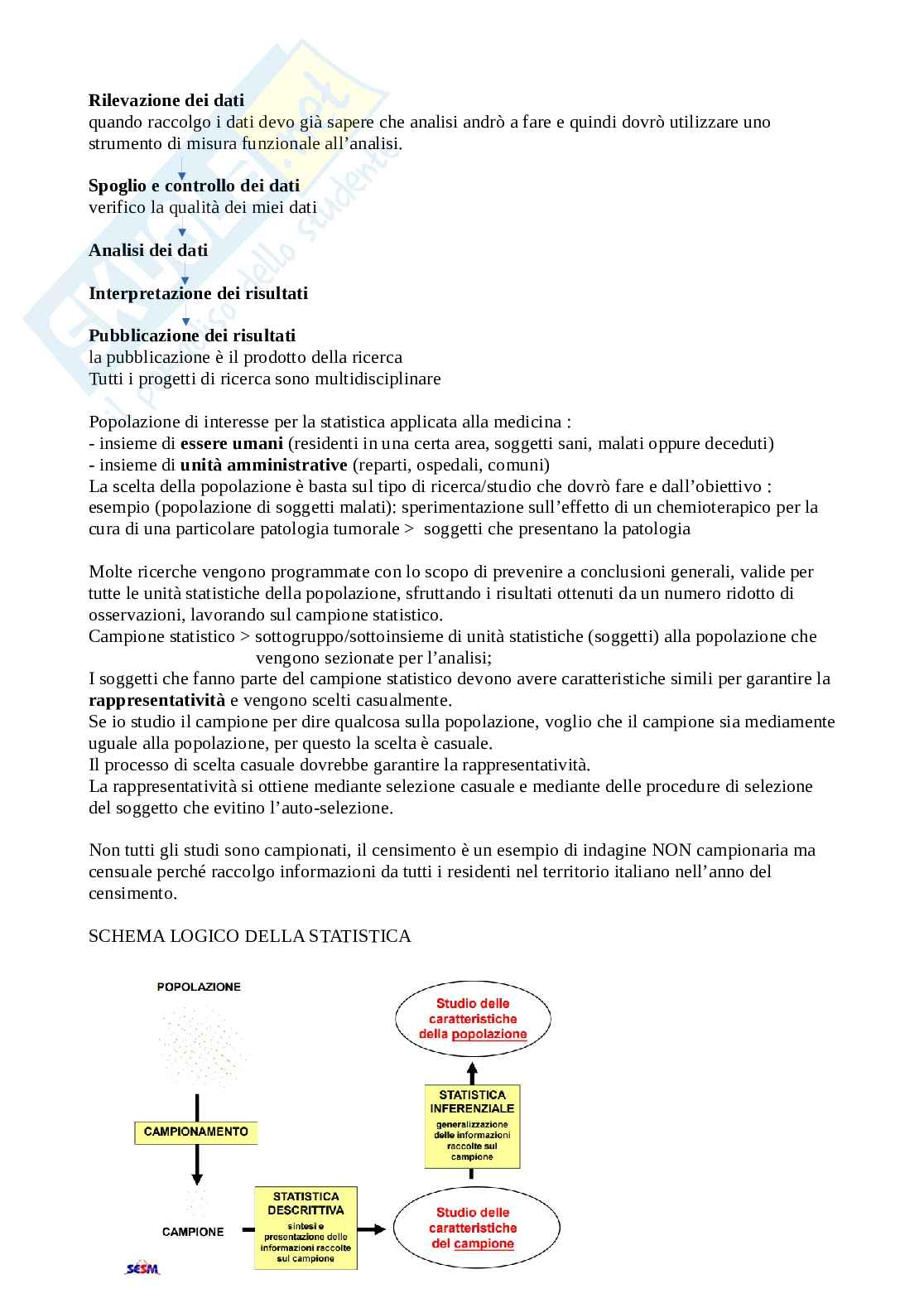 **Rilevazione dei dati**
quando raccolgo i dati devo già sapere che analisi andrò a fare e quindi dovrò utilizzare uno strumento di misura funzionale all'analisi.

**Spoglio e controllo dei dati**
verifico la qualità dei miei dati

**Analisi dei dati**

**Interpretazione dei risultati**

**Pubblicazione dei risultati**
la pubblicazione è il prodotto della ricerca
Tutti i progetti di ricerca sono multidisciplinare

Popolazione di interesse per la statistica applicata alla medicina :
- insieme di **essere umani** (residenti in una certa area, soggetti sani, malati oppure deceduti)
- insieme di **unità amministrative** (reparti, ospedali, comuni)
La scelta della popolazione è basta sul tipo di ricerca/studio che dovrò fare e dall'obiettivo :
esempio (popolazione di soggetti malati): sperimentazione sull'effetto di un chemioterapico per la cura di una particolare patologia tumorale > soggetti che presentano la patologia

Molte ricerche vengono programmate con lo scopo di prevenire a conclusioni generali, valide per tutte le unità statistiche della popolazione, sfruttando i risultati ottenuti da un numero ridotto di osservazioni, lavorando sul campione statistico.
Campione statistico > sottogruppo/sottoinsieme di unità statistiche (soggetti) alla popolazione che vengono sezionate per l'analisi;
I soggetti che fanno parte del campione statistico devono avere caratteristiche simili per garantire la **rappresentatività** e vengono scelti casualmente.
Se io studio il campione per dire qualcosa sulla popolazione, voglio che il campione sia mediamente uguale alla popolazione, per questo la scelta è casuale.
Il processo di scelta casuale dovrebbe garantire la rappresentatività.
La rappresentatività si ottiene mediante selezione casuale e mediante delle procedure di selezione del soggetto che evitino l'auto-selezione.

Non tutti gli studi sono campionati, il censimento è un esempio di indagine NON campionaria ma censuale perché raccolgo informazioni da tutti i residenti nel territorio italiano nell'anno del censimento.

SCHEMA LOGICO DELLA STATISTICA

POPOLAZIONE

CAMPIONAMENTO

CAMPIONE

STATISTICA DESCRITTIVA
sintesi e presentazione delle informazioni raccolte sul campione

Studio delle caratteristiche del campione

STATISTICA INFERENZIALE
generalizzazione delle informazioni raccolte sul campione

Studio delle caratteristiche della popolazione

SESM